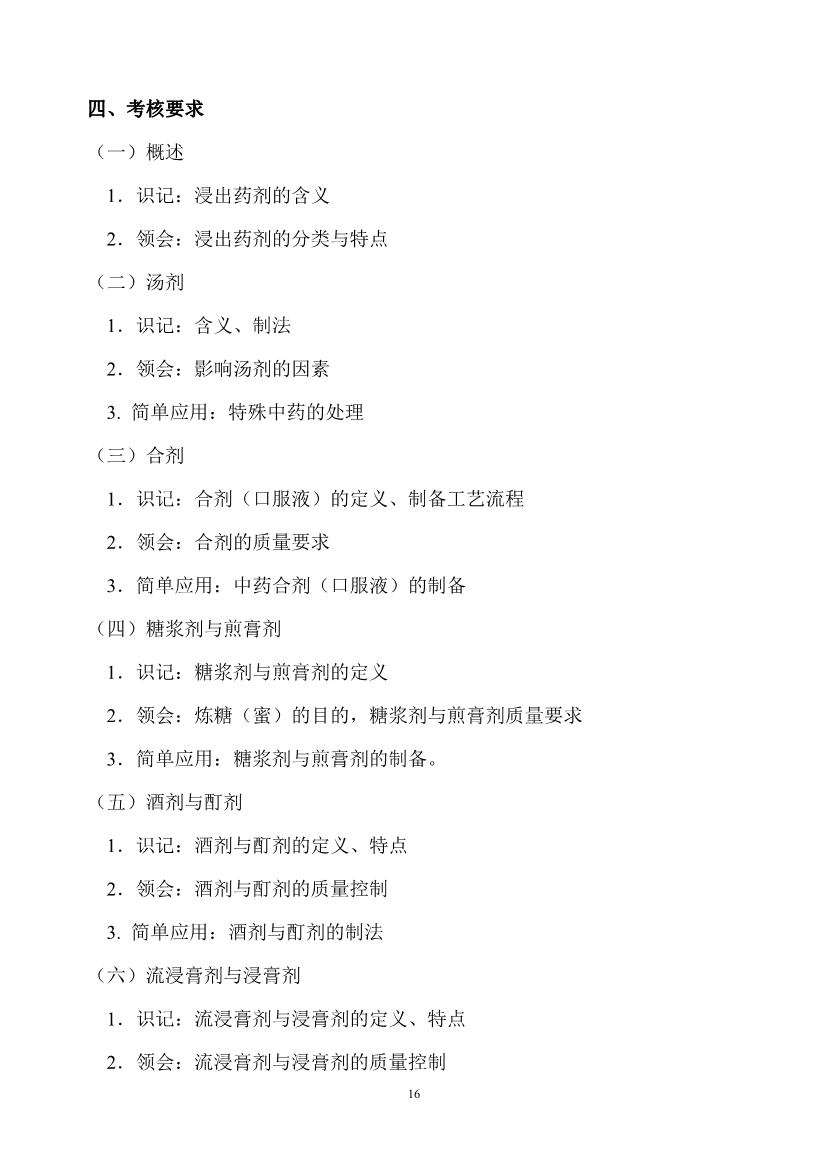 四、考核要求

（一）概述

1．识记：浸出药剂的含义

2．领会：浸出药剂的分类与特点

（二）汤剂

1．识记：含义、制法

2．领会：影响汤剂的因素

3. 简单应用：特殊中药的处理

（三）合剂

1．识记：合剂（口服液）的定义、制备工艺流程

2．领会：合剂的质量要求

3．简单应用：中药合剂（口服液）的制备

（四）糖浆剂与煎膏剂

1．识记：糖浆剂与煎膏剂的定义

2．领会：炼糖（蜜）的目的，糖浆剂与煎膏剂质量要求

3．简单应用：糖浆剂与煎膏剂的制备。

（五）酒剂与酊剂

1．识记：酒剂与酊剂的定义、特点

2．领会：酒剂与酊剂的质量控制

3. 简单应用：酒剂与酊剂的制法

（六）流浸膏剂与浸膏剂

1．识记：流浸膏剂与浸膏剂的定义、特点

2．领会：流浸膏剂与浸膏剂的质量控制

16